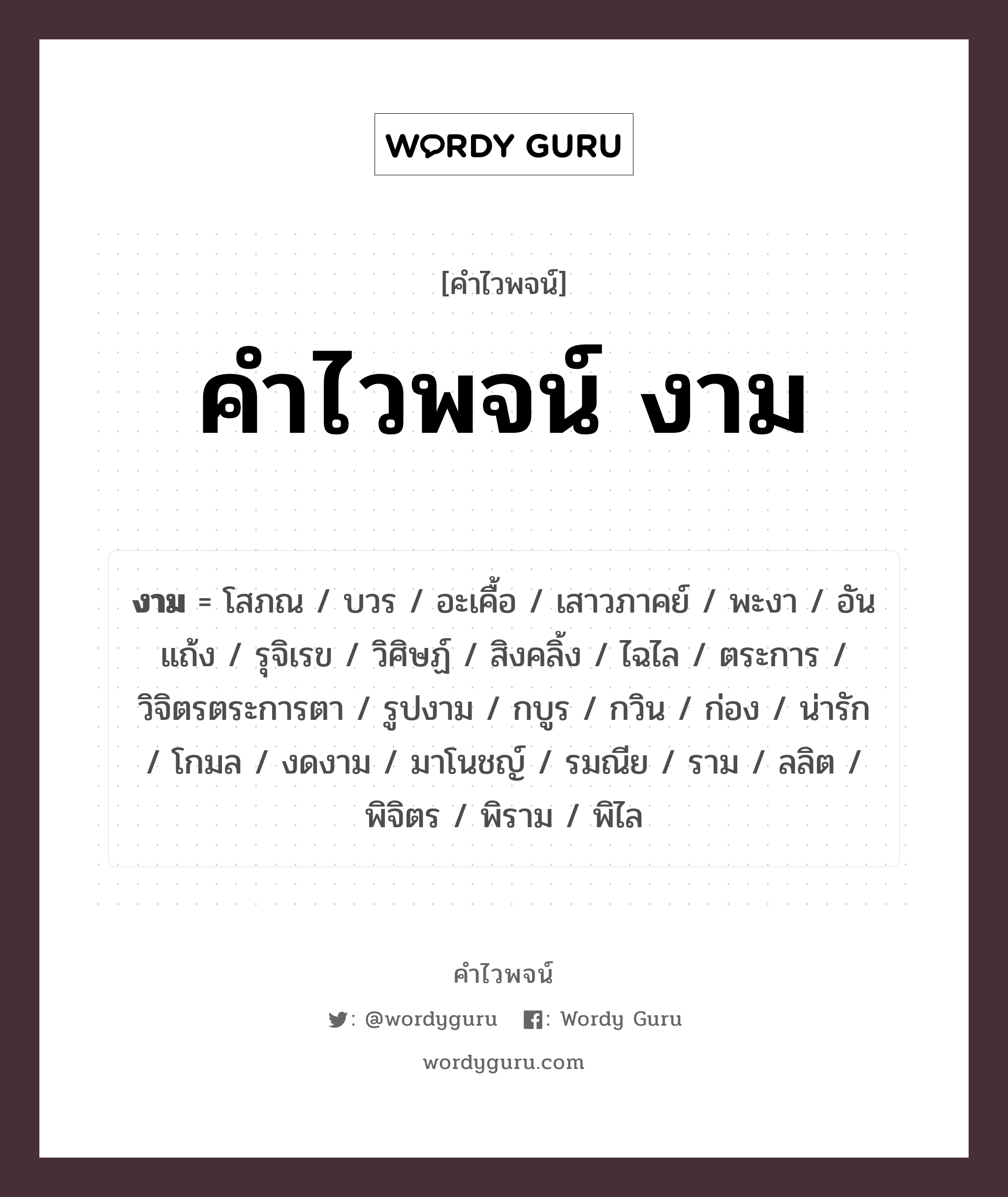 WORDY GURU

[คำไวพจน์]

คำไวพจน์ งาม

งาม = โสภณ / บวร / อะเคื้อ / เสาวภาคย์ / พะงา / อันแถ้ง / รุจิเรข / วิศิษฏ์ / สิงคลิ้ง / ไฉไล / ตระการ / วิจิตรตระการตา / รูปงาม / กบูร / กวิน / ก่อง / น่ารัก / โกมล / งดงาม / มาโนชญ์ / รมณีย / ราม / ลลิต / พิจิตร / พิราม / พิไล

คำไวพจน์

: @wordyguru : Wordy Guru

wordyguru.com